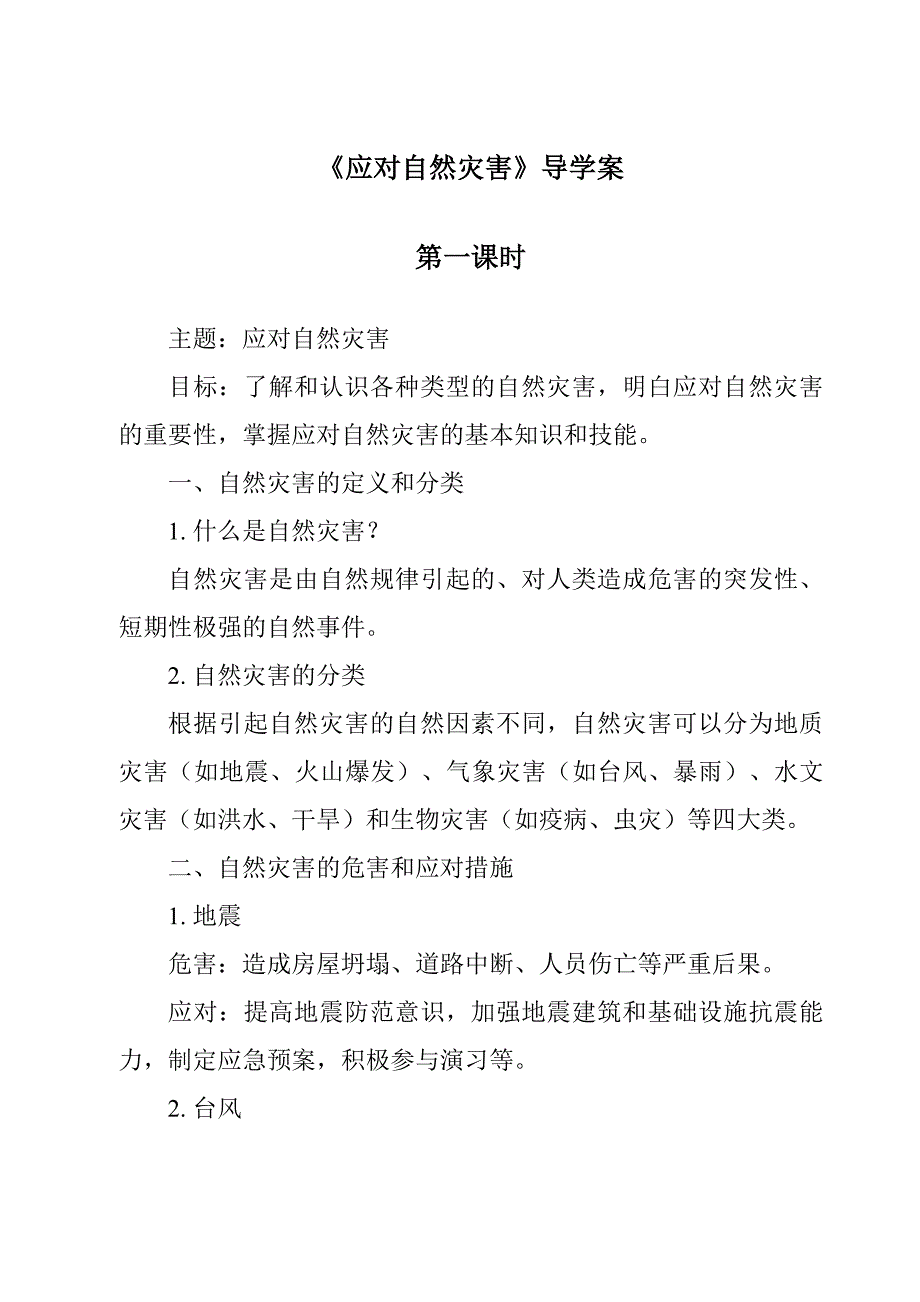 《应对自然灾害》导学案

第一课时

主题：应对自然灾害

目标：了解和认识各种类型的自然灾害，明白应对自然灾害的重要性，掌握应对自然灾害的基本知识和技能。

一、自然灾害的定义和分类

1. 什么是自然灾害？

自然灾害是由自然规律引起的、对人类造成危害的突发性、短期性极强的自然事件。

2. 自然灾害的分类

根据引起自然灾害的自然因素不同，自然灾害可以分为地质灾害（如地震、火山爆发）、气象灾害（如台风、暴雨）、水文灾害（如洪水、干旱）和生物灾害（如疫病、虫灾）等四大类。

二、自然灾害的危害和应对措施

1. 地震

危害：造成房屋坍塌、道路中断、人员伤亡等严重后果。

应对：提高地震防范意识，加强地震建筑和基础设施抗震能力，制定应急预案，积极参与演习等。

2. 台风